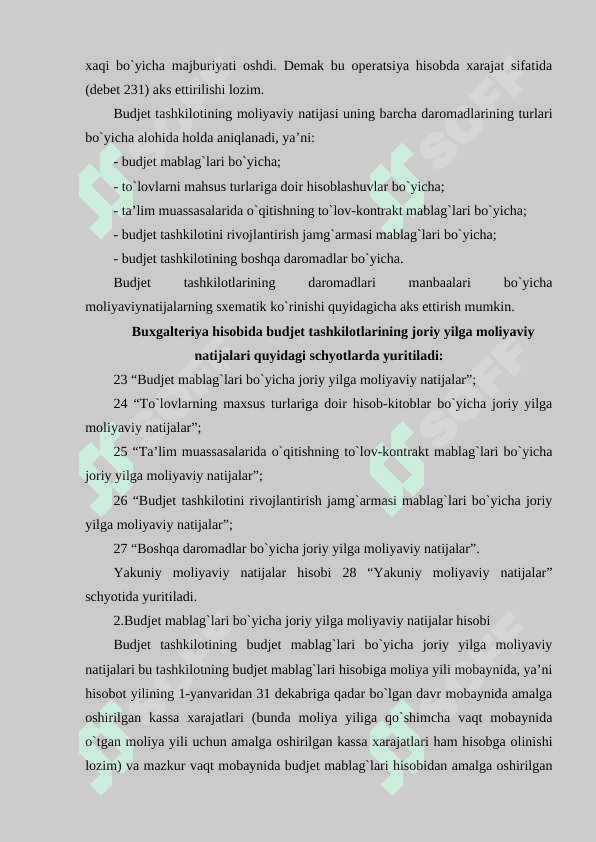 xaqi bo`yicha majburiyati oshdi. Demak bu operatsiya hisobda xarajat sifatida (debet 231) aks ettirilishi lozim.

Budjet tashkilotining moliyaviy natijasi uning barcha daromadlarining turlari bo`yicha alohida holda aniqlanadi, ya’ni:

- budjet mablag`lari bo`yicha;

- to`lovlarni mahsus turlariga doir hisoblashuvlar bo`yicha;

- ta’lim muassasalarida o`qitishning to`lov-kontrakt mablag`lari bo`yicha;

- budjet tashkilotini rivojlantirish jamg`armasi mablag`lari bo`yicha;

- budjet tashkilotining boshqa daromadlar bo`yicha.

Budjet tashkilotlarining daromadlari manbaalari bo`yicha moliyaviynatijalarning sxematik ko`rinishi quyidagicha aks ettirish mumkin.

Buxgalteriya hisobida budjet tashkilotlarining joriy yilga moliyaviy natijalari quyidagi schyotlarda yuritiladi:

23 “Budjet mablag`lari bo`yicha joriy yilga moliyaviy natijalar”;

24 “To`lovlarning maxsus turlariga doir hisob-kitoblar bo`yicha joriy yilga moliyaviy natijalar”;

25 “Ta’lim muassasalarida o`qitishning to`lov-kontrakt mablag`lari bo`yicha joriy yilga moliyaviy natijalar”;

26 “Budjet tashkilotini rivojlantirish jamg`armasi mablag`lari bo`yicha joriy yilga moliyaviy natijalar”;

27 “Boshqa daromadlar bo`yicha joriy yilga moliyaviy natijalar”.

Yakuniy moliyaviy natijalar hisobi 28 “Yakuniy moliyaviy natijalar” schyotida yuritiladi.

2.Budjet mablag`lari bo`yicha joriy yilga moliyaviy natijalar hisobi

Budjet tashkilotining budjet mablag`lari bo`yicha joriy yilga moliyaviy natijalari bu tashkilotning budjet mablag`lari hisobiga moliya yili mobaynida, ya’ni hisobot yilining 1-yanvaridan 31 dekabriga qadar bo`lgan davr mobaynida amalga oshirilgan kassa xarajatlari (bunda moliya yiliga qo`shimcha vaqt mobaynida o`tgan moliya yili uchun amalga oshirilgan kassa xarajatlari ham hisobga olinishi lozim) va mazkur vaqt mobaynida budjet mablag`lari hisobidan amalga oshirilgan